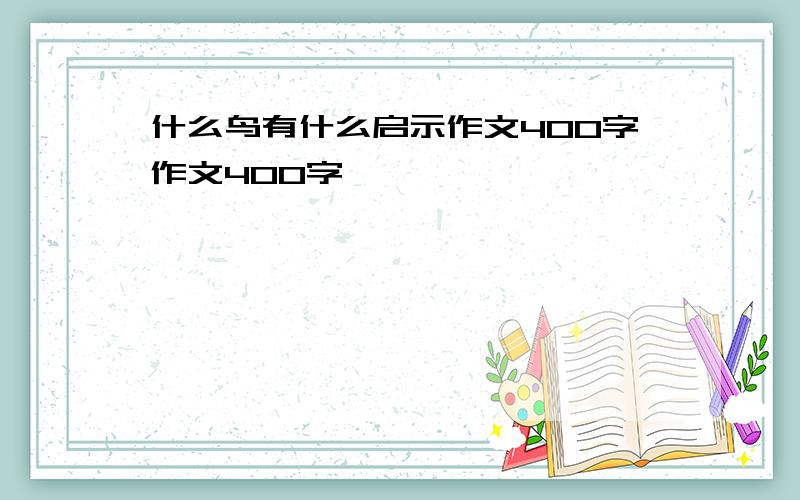 什么鸟有什么启示作文400字作文400字